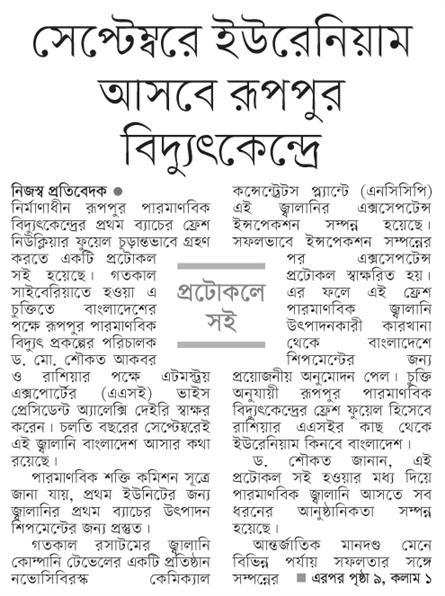 সেপ্টেম্বরে ইউরেনিয়াম আসবে রূপপুর বিদ্যুৎকেন্দ্রে

নিজস্ব প্রতিবেদক ● নির্মাণাধীন রূপপুর পারমাণবিক বিদ্যুৎকেন্দ্রের প্রথম ব্যাচের ফ্রেশ নিউক্লিয়ার ফুয়েল চূড়ান্তভাবে গ্রহণ করতে একটি প্রটোকল সই হয়েছে। গতকাল সাইবেরিয়াতে হওয়া এ চুক্তিতে বাংলাদেশের পক্ষে রূপপুর পারমাণবিক বিদ্যুৎ প্রকল্পের পরিচালক ড. মো. শৌকত আকবর ও রাশিয়ার পক্ষে এটমস্ট্রয় এক্সপোর্টের (এএসই) ভাইস প্রেসিডেন্ট অ্যালেক্সি দেইরি স্বাক্ষর করেন। চলতি বছরের সেপ্টেম্বরেই এই জ্বালানি বাংলাদেশ আসার কথা রয়েছে।

পারমাণবিক শক্তি কমিশন সূত্রে জানা যায়, প্রথম ইউনিটের জন্য জ্বালানির প্রথম ব্যাচের উৎপাদন শিপমেন্টের জন্য প্রস্তুত।

গতকাল রসাটমের জ্বালানি কোম্পানি টেভেলের একটি প্রতিষ্ঠান নভোসিবিরস্ক কেমিক্যাল কন্সেন্ট্রেটস প্ল্যান্টে (এনসিসিপি) এই জ্বালানির এক্সসেপটেন্স ইন্সপেকশন সম্পন্ন হয়েছে। সফলভাবে ইন্সপেকশন সম্পন্নের পর এক্সসেপটেন্স প্রটোকল স্বাক্ষরিত হয়। এর ফলে এই ফ্রেশ পারমাণবিক জ্বালানি উৎপাদনকারী কারখানা থেকে বাংলাদেশে শিপমেন্টের জন্য প্রয়োজনীয় অনুমোদন পেল। চুক্তি অনুযায়ী রূপপুর পারমাণবিক বিদ্যুৎকেন্দ্রের ফ্রেশ ফুয়েল হিসেবে রাশিয়ার এএসইর কাছ থেকে ইউরেনিয়াম কিনবে বাংলাদেশ।

ড. শৌকত জানান, এই প্রটোকল সই হওয়ার মধ্য দিয়ে পারমাণবিক জ্বালানি আসতে সব ধরনের আনুষ্ঠানিকতা সম্পন্ন হয়েছে।

আন্তর্জাতিক মানদণ্ড মেনে বিভিন্ন পর্যায় সফলতার সঙ্গে সম্পন্নের ■ এরপর পৃষ্ঠা ৯, কলাম ১

প্রটোকলে সই